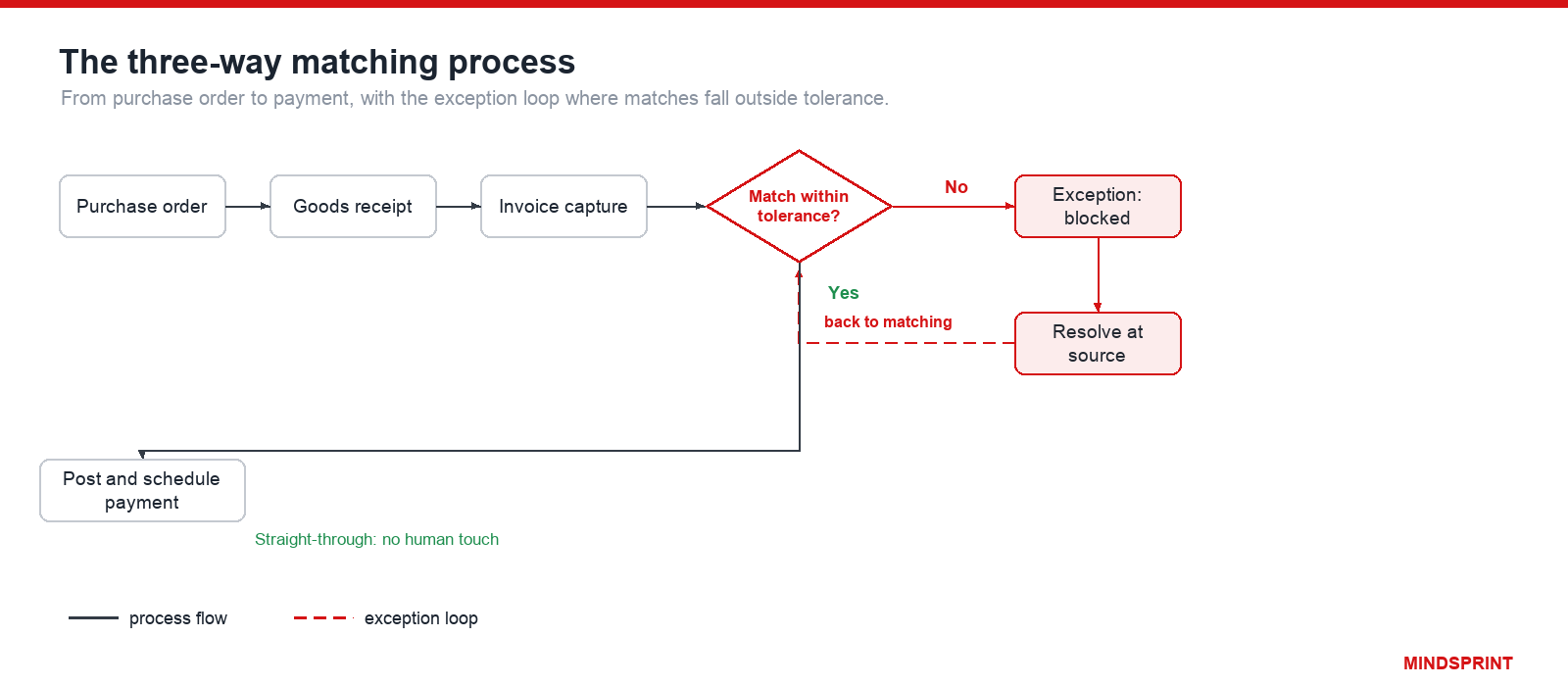 The three-way matching process

From purchase order to payment, with the exception loop where matches fall outside tolerance.

Purchase order

Goods receipt

Invoice capture

Match within tolerance?

No

Exception: blocked

Yes

back to matching

Resolve at source

Post and schedule payment

Straight-through: no human touch

process flow

exception loop

MINDSPRINT